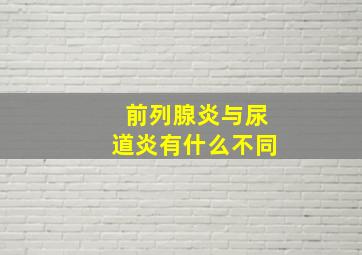 前列腺炎与尿道炎有什么不同